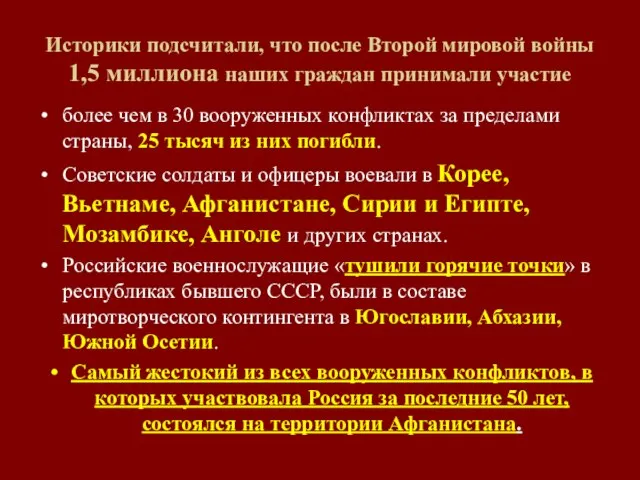 Историки подсчитали, что после Второй мировой войны 1,5 миллиона наших граждан принимали участие

• более чем в 30 вооруженных конфликтах за пределами страны, 25 тысяч из них погибли.

• Советские солдаты и офицеры воевали в Корее, Вьетнаме, Афганистане, Сирии и Египте, Мозамбике, Анголе и других странах.

• Российские военнослужащие «тушили горячие точки» в республиках бывшего СССР, были в составе миротворческого контингента в Югославии, Абхазии, Южной Осетии.

• Самый жестокий из всех вооруженных конфликтов, в которых участвовала Россия за последние 50 лет, состоялся на территории Афганистана.